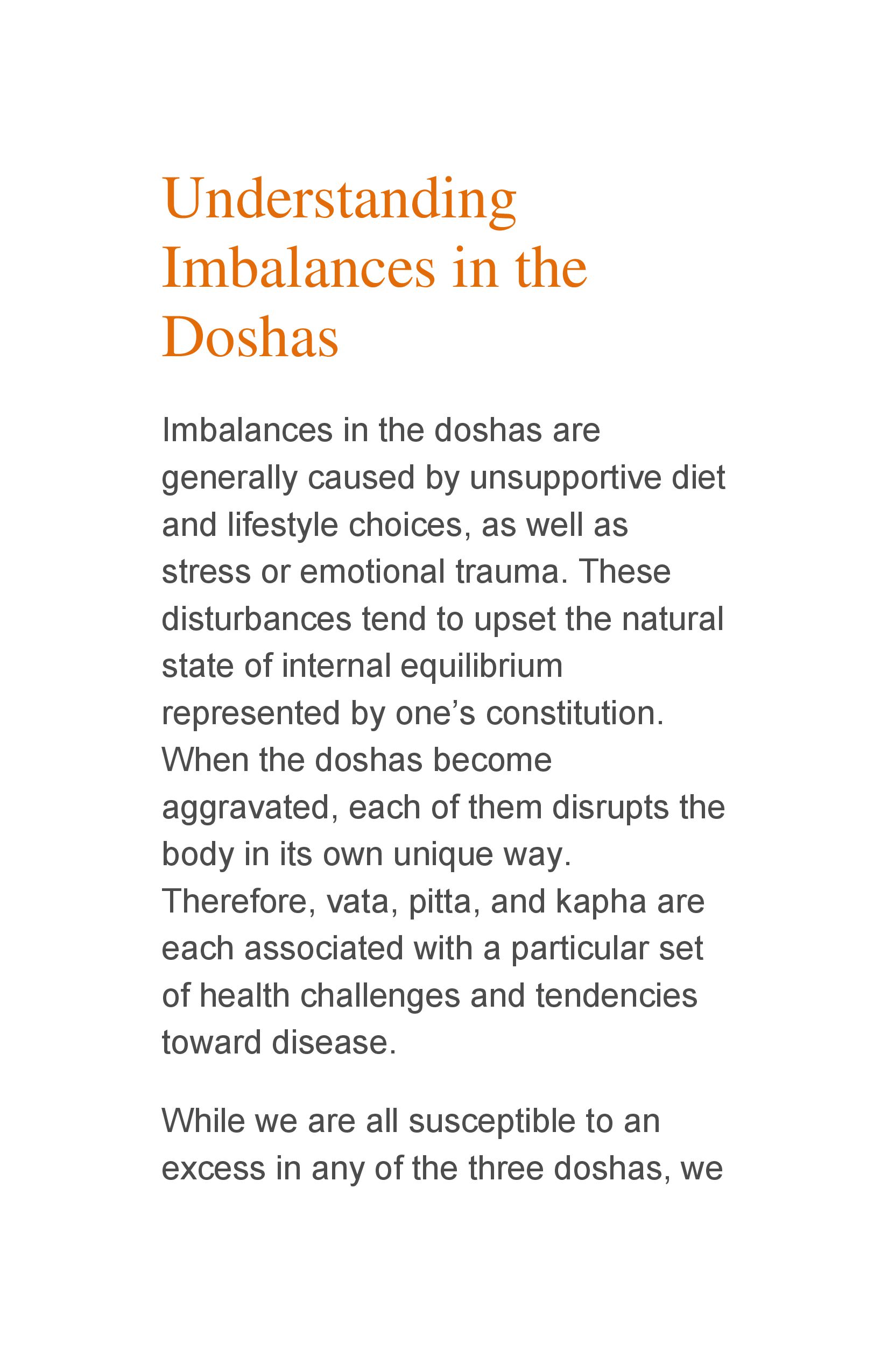 Understanding Imbalances in the Doshas

Imbalances in the doshas are generally caused by unsupportive diet and lifestyle choices, as well as stress or emotional trauma. These disturbances tend to upset the natural state of internal equilibrium represented by one's constitution. When the doshas become aggravated, each of them disrupts the body in its own unique way. Therefore, vata, pitta, and kapha are each associated with a particular set of health challenges and tendencies toward disease.

While we are all susceptible to an excess in any of the three doshas, we